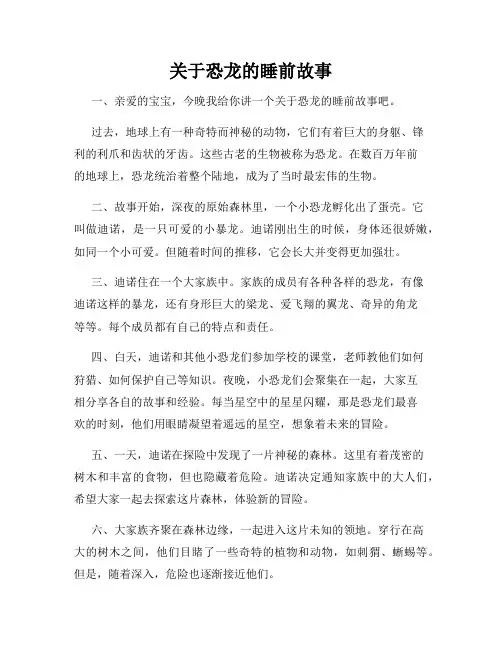 关于恐龙的睡前故事

一、亲爱的宝宝，今晚我给你讲一个关于恐龙的睡前故事吧。

过去，地球上有一种奇特而神秘的动物，它们有着巨大的身躯、锋利的利爪和齿状的牙齿。这些古老的生物被称为恐龙。在数百万年前的地球上，恐龙统治着整个陆地，成为了当时最宏伟的生物。

二、故事开始，深夜的原始森林里，一个小恐龙孵化出了蛋壳。它叫做迪诺，是一只可爱的小暴龙。迪诺刚出生的时候，身体还很娇嫩，如同一个小可爱。但随着时间的推移，它会长大并变得更加强壮。

三、迪诺住在一个大家族中。家族的成员有各种各样的恐龙，有像迪诺这样的暴龙，还有身形巨大的梁龙、爱飞翔的翼龙、奇异的角龙等等。每个成员都有自己的特点和责任。

四、白天，迪诺和其他小恐龙们参加学校的课堂，老师教他们如何狩猎、如何保护自己等知识。夜晚，小恐龙们会聚集在一起，大家互相分享各自的故事和经验。每当星空中的星星闪耀，那是恐龙们最喜欢的时刻，他们用眼睛凝望着遥远的星空，想象着未来的冒险。

五、一天，迪诺在探险中发现了一片神秘的森林。这里有着茂密的树木和丰富的食物，但也隐藏着危险。迪诺决定通知家族中的大人们，希望大家一起去探索这片森林，体验新的冒险。

六、大家族齐聚在森林边缘，一起进入这片未知的领地。穿行在高大的树木之间，他们目睹了一些奇特的植物和动物，如刺猬、蜥蜴等。但是，随着深入，危险也逐渐接近他们。